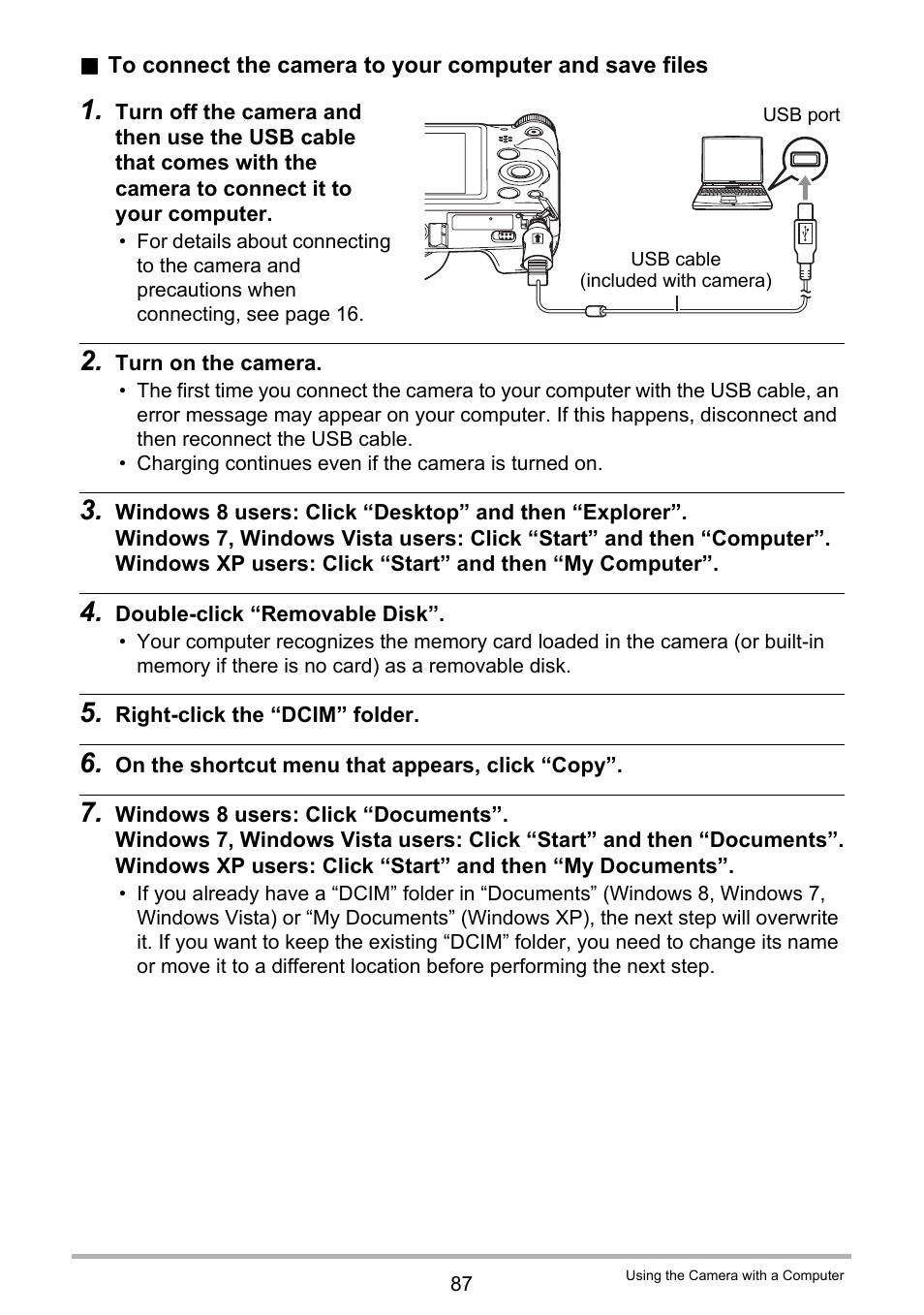 ■ To connect the camera to your computer and save files

1. Turn off the camera and then use the USB cable that comes with the camera to connect it to your computer.

• For details about connecting to the camera and precautions when connecting, see page 16.

USB port

USB cable (included with camera)

2. Turn on the camera.

• The first time you connect the camera to your computer with the USB cable, an error message may appear on your computer. If this happens, disconnect and then reconnect the USB cable.
• Charging continues even if the camera is turned on.

3. Windows 8 users: Click “Desktop” and then “Explorer”.
Windows 7, Windows Vista users: Click “Start” and then “Computer”.
Windows XP users: Click “Start” and then “My Computer”.

4. Double-click “Removable Disk”.

• Your computer recognizes the memory card loaded in the camera (or built-in memory if there is no card) as a removable disk.

5. Right-click the “DCIM” folder.

6. On the shortcut menu that appears, click “Copy”.

7. Windows 8 users: Click “Documents”.
Windows 7, Windows Vista users: Click “Start” and then “Documents”.
Windows XP users: Click “Start” and then “My Documents”.

• If you already have a “DCIM” folder in “Documents” (Windows 8, Windows 7, Windows Vista) or “My Documents” (Windows XP), the next step will overwrite it. If you want to keep the existing “DCIM” folder, you need to change its name or move it to a different location before performing the next step.

87

Using the Camera with a Computer